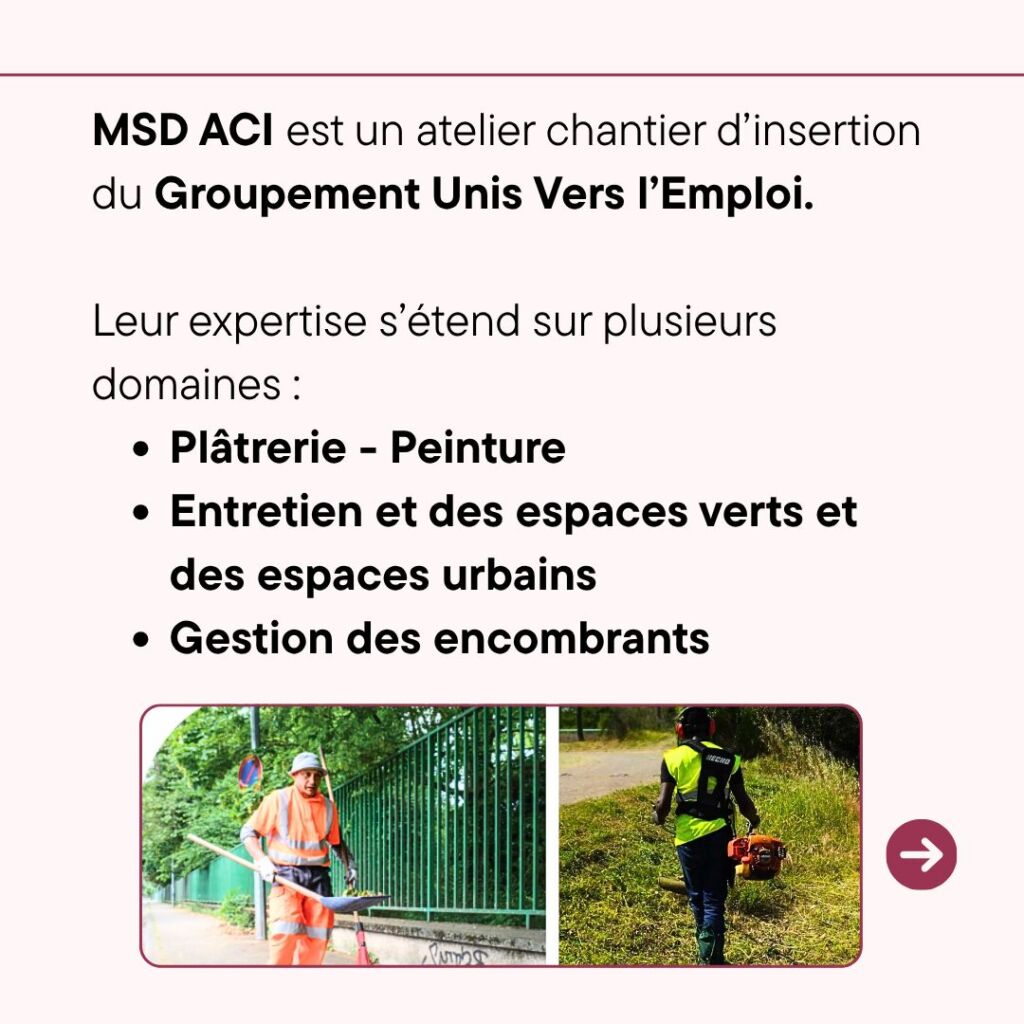 MSD ACI est un atelier chantier d'insertion du Groupement Unis Vers l'Emploi.

Leur expertise s'étend sur plusieurs domaines :

• Plâtrerie - Peinture
• Entretien et des espaces verts et des espaces urbains
• Gestion des encombrants